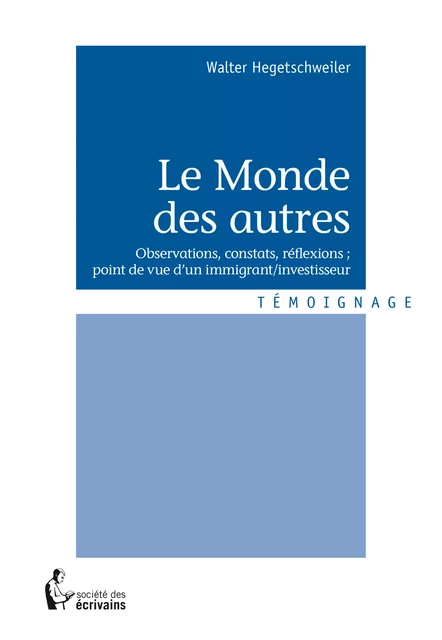 Walter Hegetschweiler

Le Monde des autres

Observations, constats, réflexions ; point de vue d'un immigrant/investisseur

TÉMOIGNAGE

société des écrivains